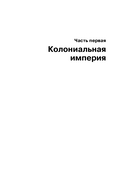 Часть первая

Колониальная империя